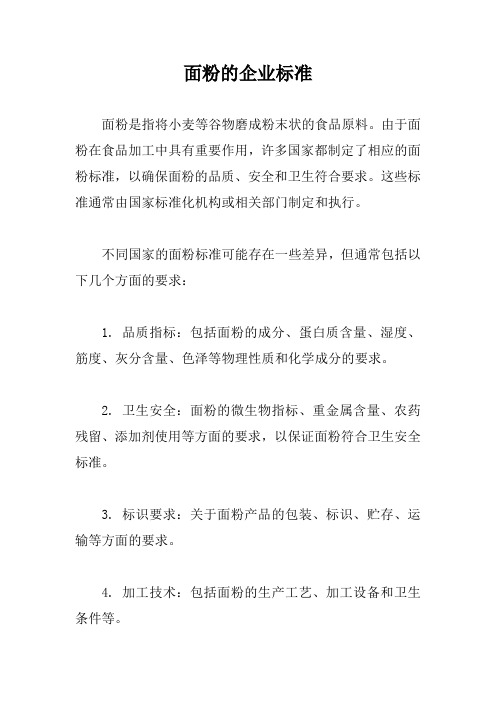 面粉的企业标准

面粉是指将小麦等谷物磨成粉末状的食品原料。由于面粉在食品加工中具有重要作用，许多国家都制定了相应的面粉标准，以确保面粉的品质、安全和卫生符合要求。这些标准通常由国家标准化机构或相关部门制定和执行。

不同国家的面粉标准可能存在一些差异，但通常包括以下几个方面的要求：

1. 品质指标：包括面粉的成分、蛋白质含量、湿度、筋度、灰分含量、色泽等物理性质和化学成分的要求。

2. 卫生安全：面粉的微生物指标、重金属含量、农药残留、添加剂使用等方面的要求，以保证面粉符合卫生安全标准。

3. 标识要求：关于面粉产品的包装、标识、贮存、运输等方面的要求。

4. 加工技术：包括面粉的生产工艺、加工设备和卫生条件等。